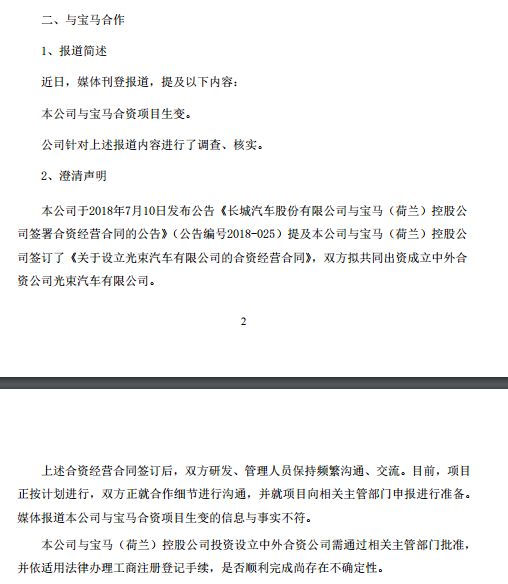 二、与宝马合作

1、报道简述

近日，媒体刊登报道，提及以下内容：

本公司与宝马合资项目生变。

公司针对上述报道内容进行了调查、核实。

2、澄清声明

本公司于2018年7月10日发布公告《长城汽车股份有限公司与宝马（荷兰）控股公司签署合资经营合同的公告》（公告编号2018-025）提及本公司与宝马（荷兰）控股公司签订了《关于设立光束汽车有限公司的合资经营合同》，双方拟共同出资成立中外合资公司光束汽车有限公司。

2

上述合资经营合同签订后，双方研发、管理人员保持频繁沟通、交流。目前，项目正按计划进行，双方正就合作细节进行沟通，并就项目向相关主管部门申报进行准备。媒体报道本公司与宝马合资项目生变的信息与事实不符。

本公司与宝马（荷兰）控股公司投资设立中外合资公司需通过相关主管部门批准，并依适用法律办理工商注册登记手续，是否顺利完成尚存在不确定性。